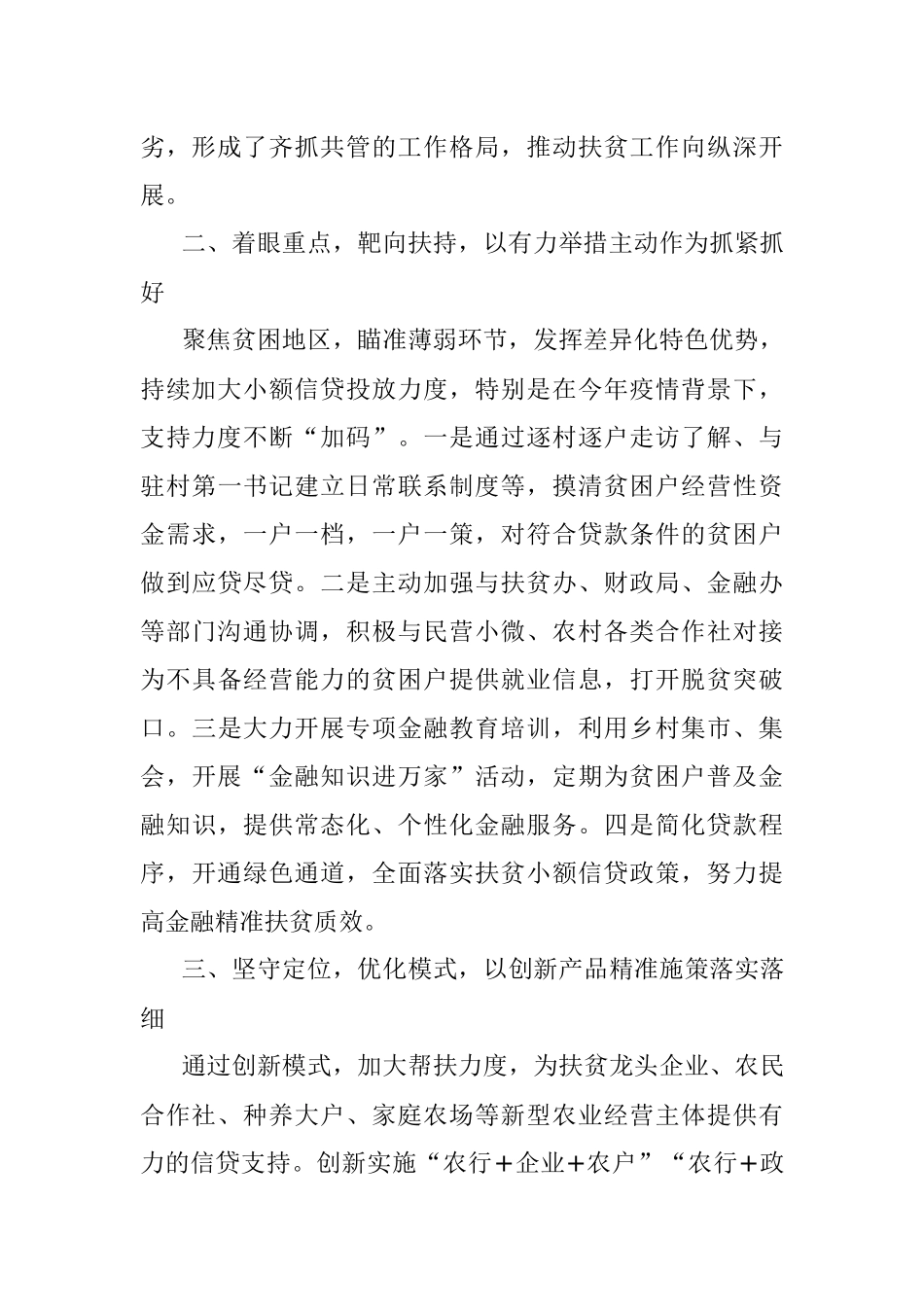 劣，形成了齐抓共管的工作格局，推动扶贫工作向纵深开展。

二、着眼重点，靶向扶持，以有力举措主动作为抓紧抓好

聚焦贫困地区，瞄准薄弱环节，发挥差异化特色优势，持续加大小额信贷投放力度，特别是在今年疫情背景下，支持力度不断“加码”。一是通过逐村逐户走访了解、与驻村第一书记建立日常联系制度等，摸清贫困户经营性资金需求，一户一档，一户一策，对符合贷款条件的贫困户做到应贷尽贷。二是主动加强与扶贫办、财政局、金融办等部门沟通协调，积极与民营小微、农村各类合作社对接为不具备经营能力的贫困户提供就业信息，打开脱贫突破口。三是大力开展专项金融教育培训，利用乡村集市、集会，开展“金融知识进万家”活动，定期为贫困户普及金融知识，提供常态化、个性化金融服务。四是简化贷款程序，开通绿色通道，全面落实扶贫小额信贷政策，努力提高金融精准扶贫质效。

三、坚守定位，优化模式，以创新产品精准施策落实落细

通过创新模式，加大帮扶力度，为扶贫龙头企业、农民合作社、种养大户、家庭农场等新型农业经营主体提供有力的信贷支持。创新实施“农行＋企业＋农户”“农行＋政